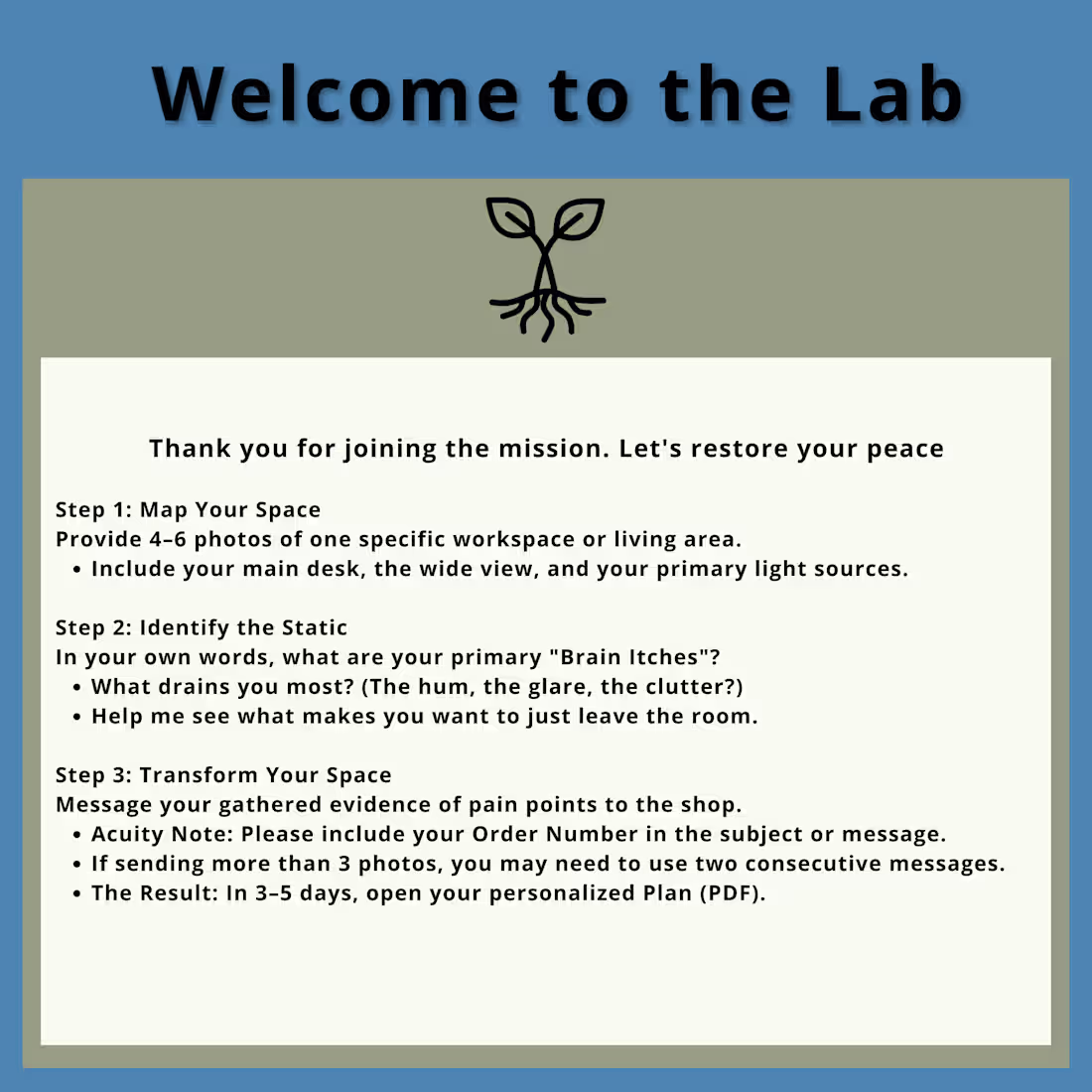 Welcome to the Lab

Thank you for joining the mission. Let's restore your peace

Step 1: Map Your Space
Provide 4–6 photos of one specific workspace or living area.
• Include your main desk, the wide view, and your primary light sources.

Step 2: Identify the Static
In your own words, what are your primary "Brain Itches"?
• What drains you most? (The hum, the glare, the clutter?)
• Help me see what makes you want to just leave the room.

Step 3: Transform Your Space
Message your gathered evidence of pain points to the shop.
• Acuity Note: Please include your Order Number in the subject or message.
• If sending more than 3 photos, you may need to use two consecutive messages.
• The Result: In 3–5 days, open your personalized Plan (PDF).